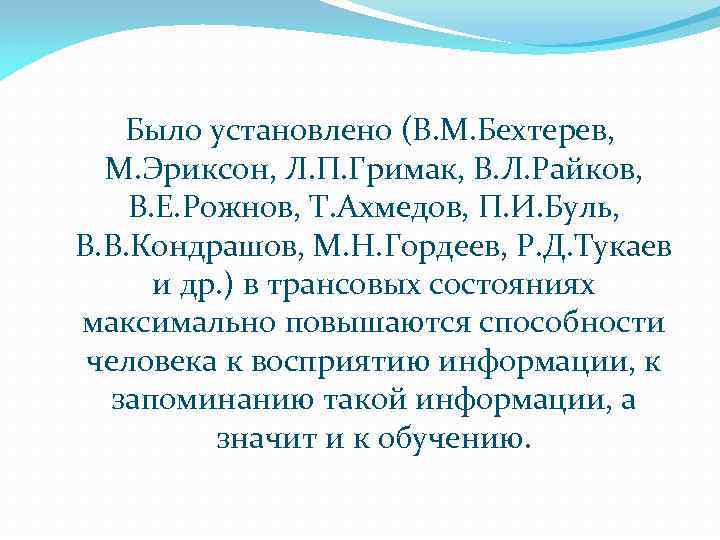 Было установлено (В.М.Бехтерев, М.Эриксон, Л.П.Гримак, В.Л.Райков, В.Е.Рожнов, Т.Ахмедов, П.И.Буль, В.В.Кондрашов, М.Н.Гордеев, Р.Д.Тукаев и др.) в трансовых состояниях максимально повышаются способности человека к восприятию информации, к запоминанию такой информации, а значит и к обучению.